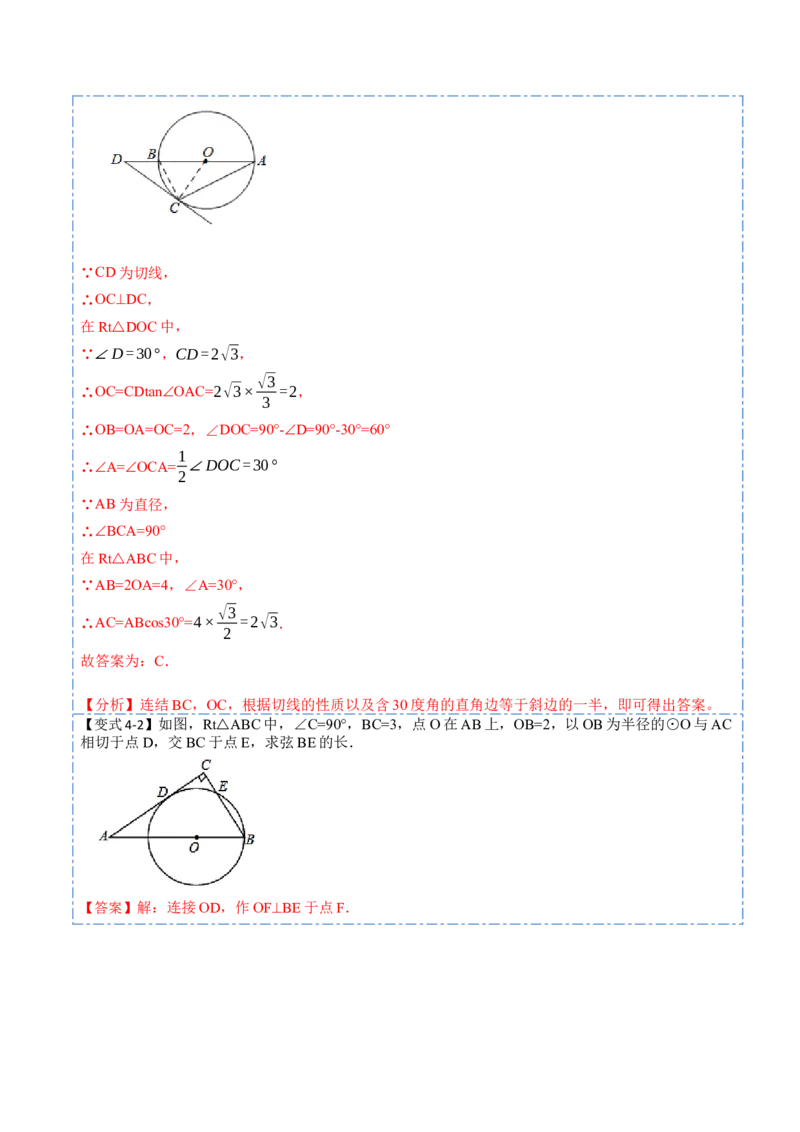 D B O A C

∵CD 为切线，

∴OC⊥DC，

在 Rt△DOC 中，

∵$\angle D=30°$，$CD=2\sqrt{3}$，

∴OC=CDtan∠OAC=$2\sqrt{3}\times\frac{\sqrt{3}}{3}=2$，

∴OB=OA=OC=2，∠DOC=90°-∠D=90°-30°=60°

∴∠A=∠OCA=$\frac{1}{2}\angle DOC=30°$

∵AB 为直径，

∴∠BCA=90°

在 Rt△ABC 中，

∵AB=2OA=4，∠A=30°，

∴AC=ABcos30°=$4\times\frac{\sqrt{3}}{2}=2\sqrt{3}$.

故答案为：C.

【分析】连结 BC，OC，根据切线的性质以及含 30 度角的直角边等于斜边的一半，即可得出答案。

【变式 4-2】如图，Rt△ABC 中，∠C=90°，BC=3，点 O 在 AB 上，OB=2，以 OB 为半径的⊙O 与 AC 相切于点 D，交 BC 于点 E，求弦 BE 的长.

C D E A O B

【答案】解：连接 OD，作 OF⊥BE 于点 F.